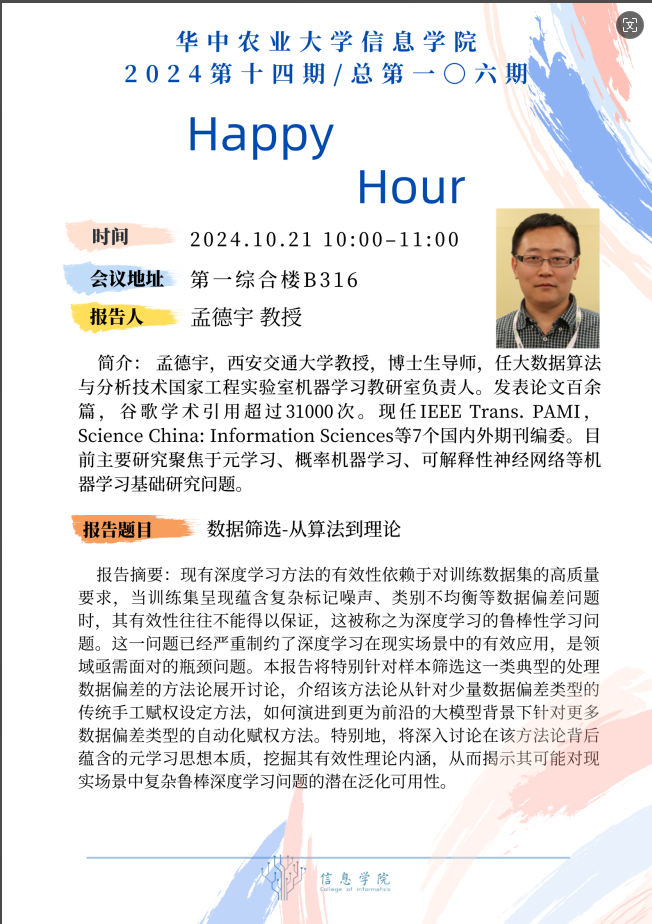 华中农业大学信息学院
2024第十四期/总第一〇六期

Happy
Hour

时间 2024.10.21 10:00–11:00

会议地址 第一综合楼B316

报告人 孟德宇 教授

简介：孟德宇，西安交通大学教授，博士生导师，任大数据算法与分析技术国家工程实验室机器学习教研室负责人。发表论文百余篇，谷歌学术引用超过31000次。现任IEEE Trans. PAMI，Science China: Information Sciences等7个国内外期刊编委。目前主要研究聚焦于元学习、概率机器学习、可解释性神经网络等机器学习基础研究问题。

报告题目 数据筛选-从算法到理论

报告摘要：现有深度学习方法的有效性依赖于对训练数据集的高质量要求，当训练集呈现蕴含复杂标记噪声、类别不均衡等数据偏差问题时，其有效性往往不能得以保证，这被称之为深度学习的鲁棒性学习问题。这一问题已经严重制约了深度学习在现实场景中的有效应用，是领域亟需面对的瓶颈问题。本报告将特别针对样本筛选这一类典型的处理数据偏差的方法论展开讨论，介绍该方法论从针对少量数据偏差类型的传统手工赋权设定方法，如何演进到更为前沿的大模型背景下针对更多数据偏差类型的自动化赋权方法。特别地，将深入讨论在该方法论背后蕴含的元学习思想本质，挖掘其有效性理论内涵，从而揭示其可能对现实场景中复杂鲁棒深度学习问题的潜在泛化可用性。

信息学院
College of Informatics